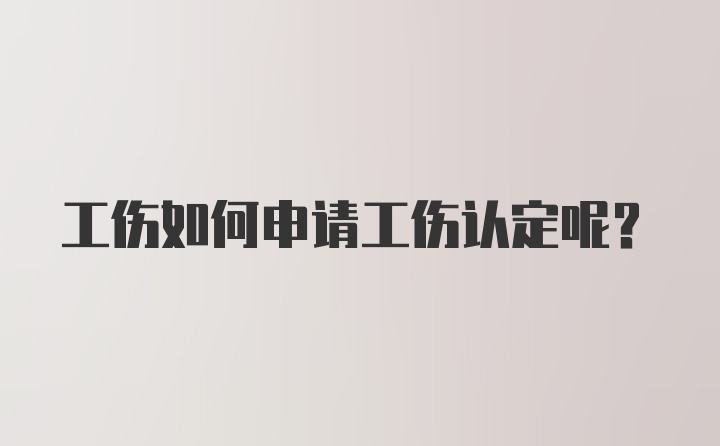 工伤如何申请工伤认定呢？